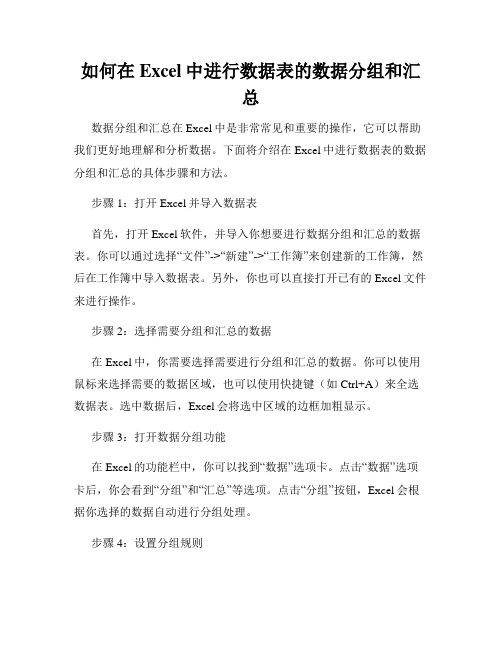 如何在 Excel 中进行数据表的数据分组和汇总

数据分组和汇总在 Excel 中是非常常见和重要的操作，它可以帮助我们更好地理解和分析数据。下面将介绍在 Excel 中进行数据表的数据分组和汇总的具体步骤和方法。

步骤 1：打开 Excel 并导入数据表

首先，打开 Excel 软件，并导入你想要进行数据分组和汇总的数据表。你可以通过选择“文件”->“新建”->“工作簿”来创建新的工作簿，然后在工作簿中导入数据表。另外，你也可以直接打开已有的 Excel 文件来进行操作。

步骤 2：选择需要分组和汇总的数据

在 Excel 中，你需要选择需要进行分组和汇总的数据。你可以使用鼠标来选择需要的数据区域，也可以使用快捷键（如 Ctrl+A）来全选数据表。选中数据后，Excel 会将选中区域的边框加粗显示。

步骤 3：打开数据分组功能

在 Excel 的功能栏中，你可以找到“数据”选项卡。点击“数据”选项卡后，你会看到“分组”和“汇总”等选项。点击“分组”按钮，Excel 会根据你选择的数据自动进行分组处理。

步骤 4：设置分组规则